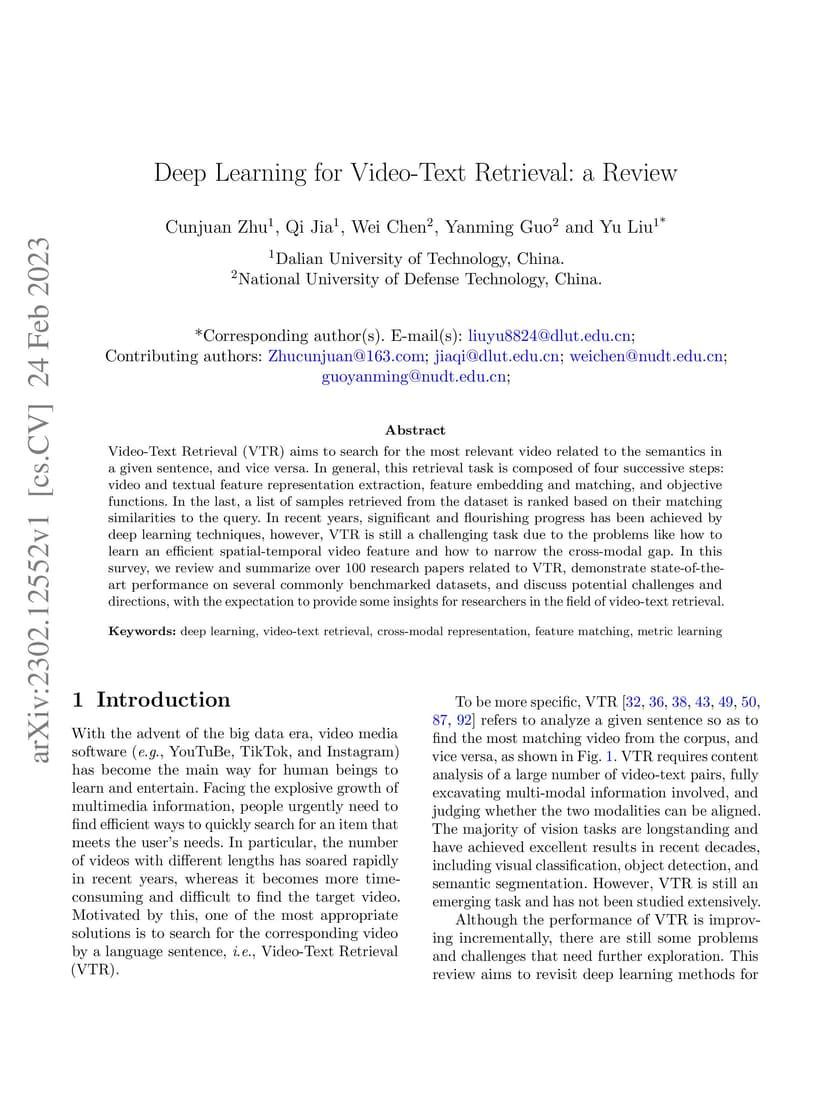 arXiv:2302.12552v1 [cs.CV] 24 Feb 2023

Deep Learning for Video-Text Retrieval: a Review

Cunjuan Zhu$^1$, Qi Jia$^1$, Wei Chen$^2$, Yanming Guo$^2$ and Yu Liu$^{1*}$

$^1$Dalian University of Technology, China.
$^2$National University of Defense Technology, China.

*Corresponding author(s). E-mail(s): liuyu8824@dlut.edu.cn;
Contributing authors: Zhucunjuan@163.com; jiaqi@dlut.edu.cn; weichen@nudt.edu.cn; guoyanming@nudt.edu.cn;

Abstract

Video-Text Retrieval (VTR) aims to search for the most relevant video related to the semantics in a given sentence, and vice versa. In general, this retrieval task is composed of four successive steps: video and textual feature representation extraction, feature embedding and matching, and objective functions. In the last, a list of samples retrieved from the dataset is ranked based on their matching similarities to the query. In recent years, significant and flourishing progress has been achieved by deep learning techniques, however, VTR is still a challenging task due to the problems like how to learn an efficient spatial-temporal video feature and how to narrow the cross-modal gap. In this survey, we review and summarize over 100 research papers related to VTR, demonstrate state-of-the-art performance on several commonly benchmarked datasets, and discuss potential challenges and directions, with the expectation to provide some insights for researchers in the field of video-text retrieval.

Keywords: deep learning, video-text retrieval, cross-modal representation, feature matching, metric learning

1 Introduction

With the advent of the big data era, video media software (e.g., YouTuBe, TikTok, and Instagram) has become the main way for human beings to learn and entertain. Facing the explosive growth of multimedia information, people urgently need to find efficient ways to quickly search for an item that meets the user's needs. In particular, the number of videos with different lengths has soared rapidly in recent years, whereas it becomes more time-consuming and difficult to find the target video. Motivated by this, one of the most appropriate solutions is to search for the corresponding video by a language sentence, i.e., Video-Text Retrieval (VTR).

To be more specific, VTR [32, 36, 38, 43, 49, 50, 87, 92] refers to analyze a given sentence so as to find the most matching video from the corpus, and vice versa, as shown in Fig. 1. VTR requires content analysis of a large number of video-text pairs, fully excavating multi-modal information involved, and judging whether the two modalities can be aligned. The majority of vision tasks are longstanding and have achieved excellent results in recent decades, including visual classification, object detection, and semantic segmentation. However, VTR is still an emerging task and has not been studied extensively.

Although the performance of VTR is improving incrementally, there are still some problems and challenges that need further exploration. This review aims to revisit deep learning methods for